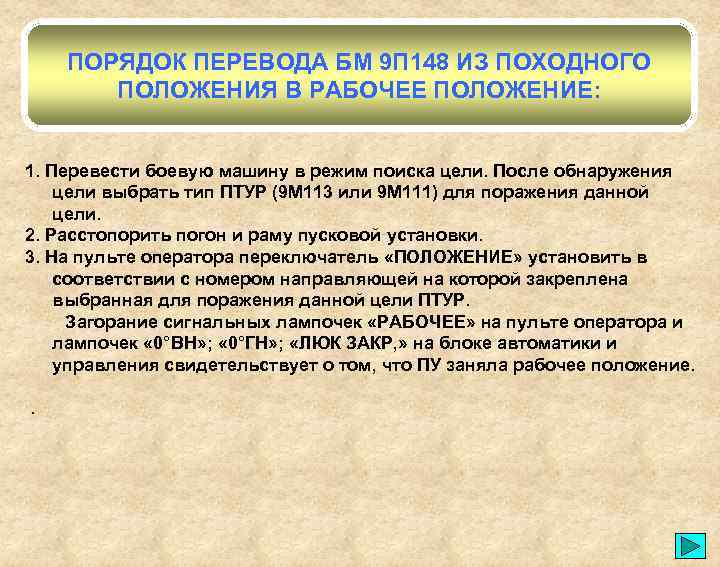 ПОРЯДОК ПЕРЕВОДА БМ 9П148 ИЗ ПОХОДНОГО ПОЛОЖЕНИЯ В РАБОЧЕЕ ПОЛОЖЕНИЕ:

1. Перевести боевую машину в режим поиска цели. После обнаружения цели выбрать тип ПТУР (9М113 или 9М111) для поражения данной цели.
2. Расстопорить погон и раму пусковой установки.
3. На пульте оператора переключатель «ПОЛОЖЕНИЕ» установить в соответствии с номером направляющей на которой закреплена выбранная для поражения данной цели ПТУР.
Загорание сигнальных лампочек «РАБОЧЕЕ» на пульте оператора и лампочек «0°ВН»; «0°ГН»; «ЛЮК ЗАКР,» на блоке автоматики и управления свидетельствует о том, что ПУ заняла рабочее положение.

.